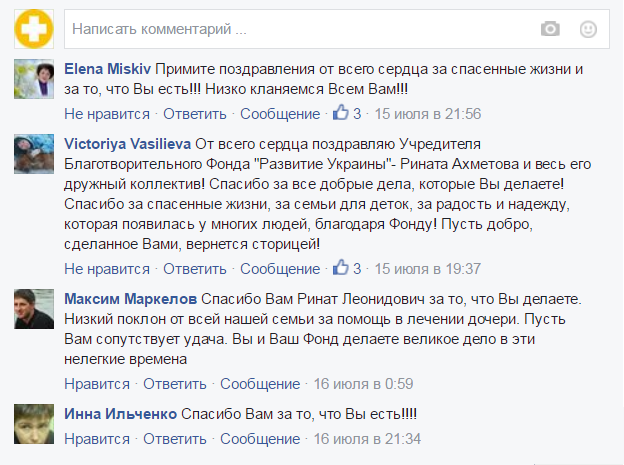 Написать комментарий ...

Elena Miskiv Примите поздравления от всего сердца за спасенные жизни и за то, что Вы есть!!! Низко кланяемся Всем Вам!!!
Не нравится · Ответить · Сообщение · 3 · 15 июля в 21:56

Victoriya Vasilieva От всего сердца поздравляю Учредителя Благотворительного Фонда "Развитие Украины"- Рината Ахметова и весь его дружный коллектив! Спасибо за все добрые дела, которые Вы делаете! Спасибо за спасенные жизни, за семьи для деток, за радость и надежду, которая появилась у многих людей, благодаря Фонду! Пусть добро, сделанное Вами, вернется сторицей!
Не нравится · Ответить · Сообщение · 3 · 15 июля в 19:37

Максим Маркелов Спасибо Вам Ринат Леонидович за то, что Вы делаете. Низкий поклон от всей нашей семьи за помощь в лечении дочери. Пусть Вам сопутствует удача. Вы и Ваш Фонд делаете великое дело в эти нелегкие времена
Нравится · Ответить · Сообщение · 16 июля в 0:59

Инна Ильченко Спасибо Вам за то, что Вы есть!!!!
Нравится · Ответить · Сообщение · 16 июля в 21:34